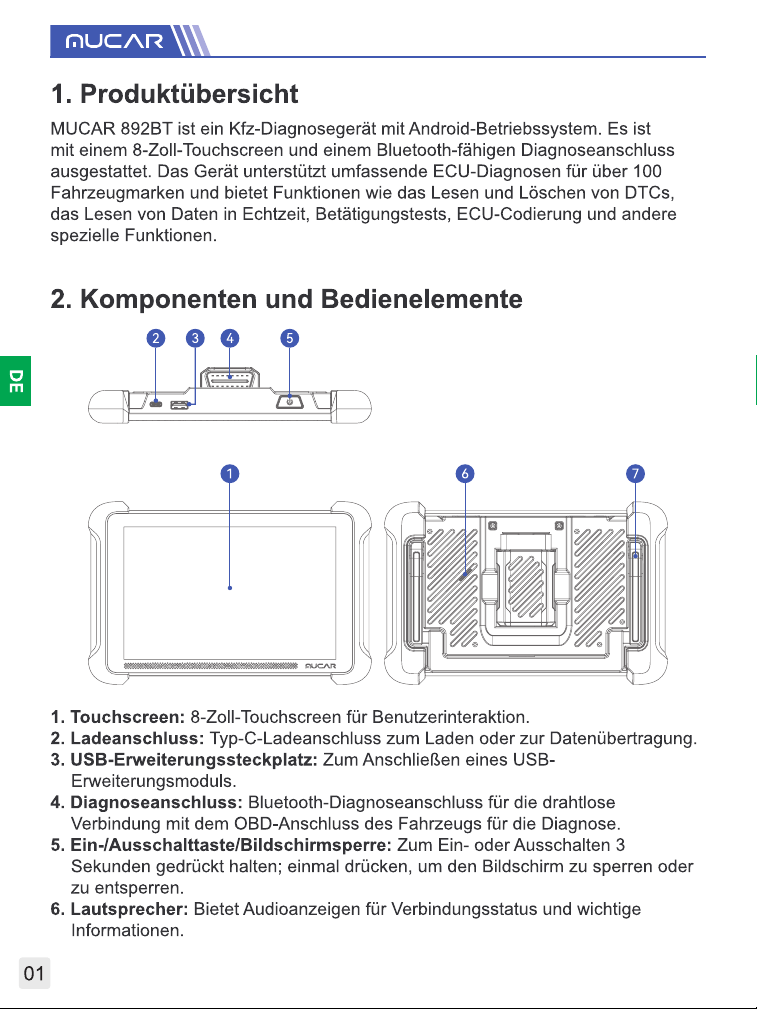 MUCAR

1. Produktübersicht

MUCAR 892BT ist ein Kfz-Diagnosegerät mit Android-Betriebssystem. Es ist mit einem 8-Zoll-Touchscreen und einem Bluetooth-fähigen Diagnoseanschluss ausgestattet. Das Gerät unterstützt umfassende ECU-Diagnosen für über 100 Fahrzeugmarken und bietet Funktionen wie das Lesen und Löschen von DTCs, das Lesen von Daten in Echtzeit, Betätigungstests, ECU-Codierung und andere spezielle Funktionen.

2. Komponenten und Bedienelemente

DE

2
3
4
5
1
6
7

MUCAR

1. Touchscreen: 8-Zoll-Touchscreen für Benutzerinteraktion.
2. Ladeanschluss: Typ-C-Ladeanschluss zum Laden oder zur Datenübertragung.
3. USB-Erweiterungssteckplatz: Zum Anschließen eines USB-Erweiterungsmoduls.
4. Diagnoseanschluss: Bluetooth-Diagnoseanschluss für die drahtlose Verbindung mit dem OBD-Anschluss des Fahrzeugs für die Diagnose.
5. Ein-/Ausschalttaste/Bildschirmsperre: Zum Ein- oder Ausschalten 3 Sekunden gedrückt halten; einmal drücken, um den Bildschirm zu sperren oder zu entsperren.
6. Lautsprecher: Bietet Audioanzeigen für Verbindungsstatus und wichtige Informationen.

01